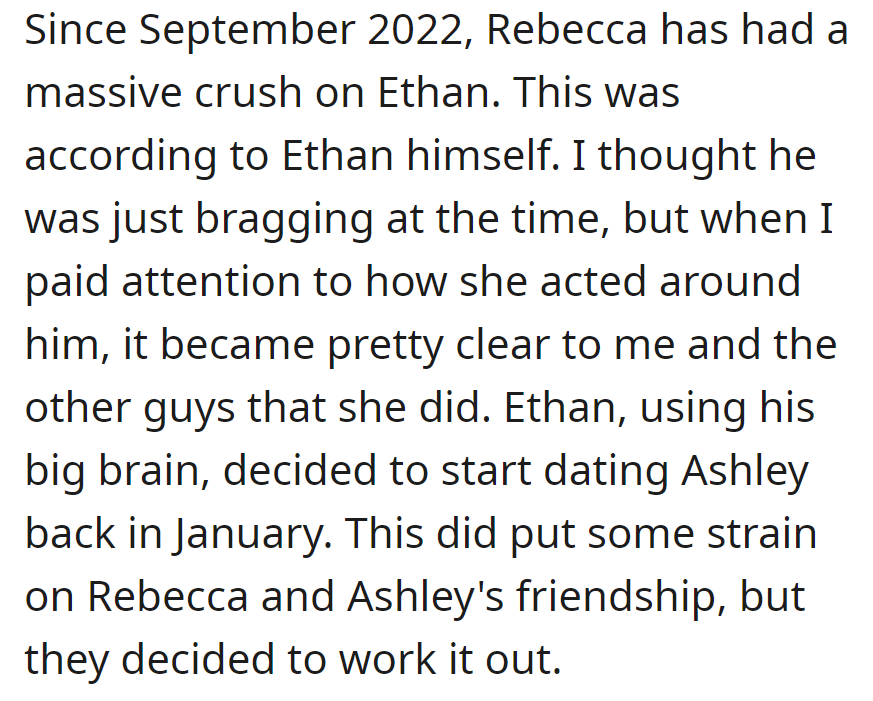 Since September 2022, Rebecca has had a massive crush on Ethan. This was according to Ethan himself. I thought he was just bragging at the time, but when I paid attention to how she acted around him, it became pretty clear to me and the other guys that she did. Ethan, using his big brain, decided to start dating Ashley back in January. This did put some strain on Rebecca and Ashley's friendship, but they decided to work it out.